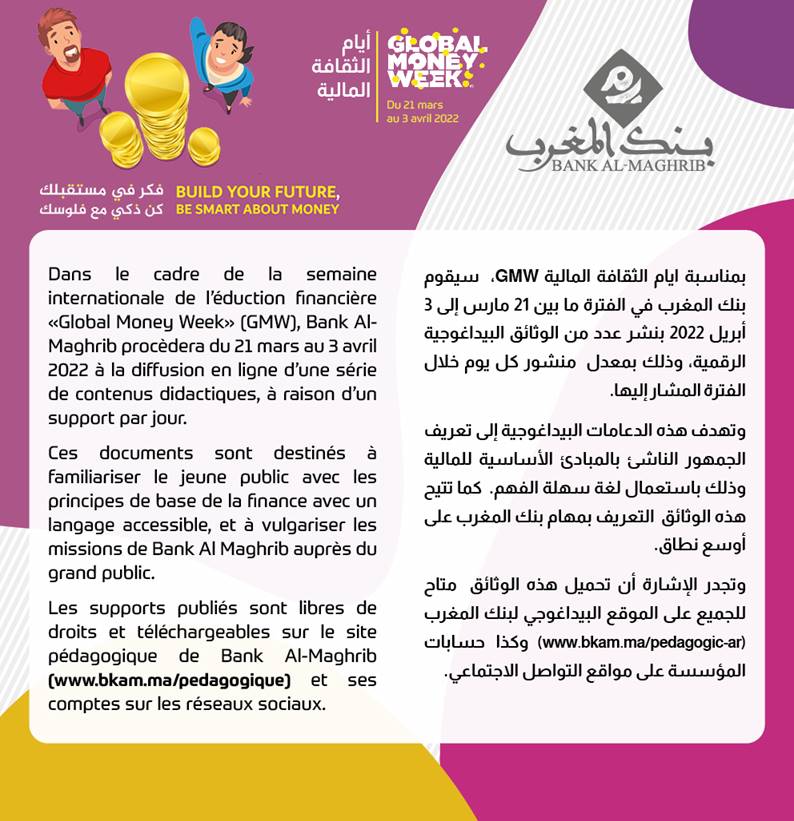 أيام الثقافة المالية

GLOBAL MONEY WEEK

Du 21 mars au 3 avril 2022

بنك المغرب
BANK AL-MAGHRIB

فكر في مستقبلك
كن ذكي مع فلوسك

BUILD YOUR FUTURE,
BE SMART ABOUT MONEY

Dans le cadre de la semaine internationale de l'éduction financière «Global Money Week» (GMW), Bank Al-Maghrib procèdera du 21 mars au 3 avril 2022 à la diffusion en ligne d'une série de contenus didactiques, à raison d'un support par jour.

Ces documents sont destinés à familiariser le jeune public avec les principes de base de la finance avec un langage accessible, et à vulgariser les missions de Bank Al Maghrib auprès du grand public.

Les supports publiés sont libres de droits et téléchargeables sur le site pédagogique de Bank Al-Maghrib (www.bkam.ma/pedagogique) et ses comptes sur les réseaux sociaux.

بمناسبة ايام الثقافة المالية GMW، سيقوم بنك المغرب في الفترة ما بين 21 مارس إلى 3 أبريل 2022 بنشر عدد من الوثائق البيداغوجية الرقمية، وذلك بمعدل منشور كل يوم خلال الفترة المشار إليها.

وتهدف هذه الدعامات البيداغوجية إلى تعريف الجمهور الناشئ بالمبادئ الأساسية للمالية وذلك باستعمال لغة سهلة الفهم. كما تتيح هذه الوثائق التعريف بمهام بنك المغرب على أوسع نطاق.

وتجدر الإشارة أن تحميل هذه الوثائق متاح للجميع على الموقع البيداغوجي لبنك المغرب (www.bkam.ma/pedagogic-ar) وكذا حسابات المؤسسة على مواقع التواصل الاجتماعي.